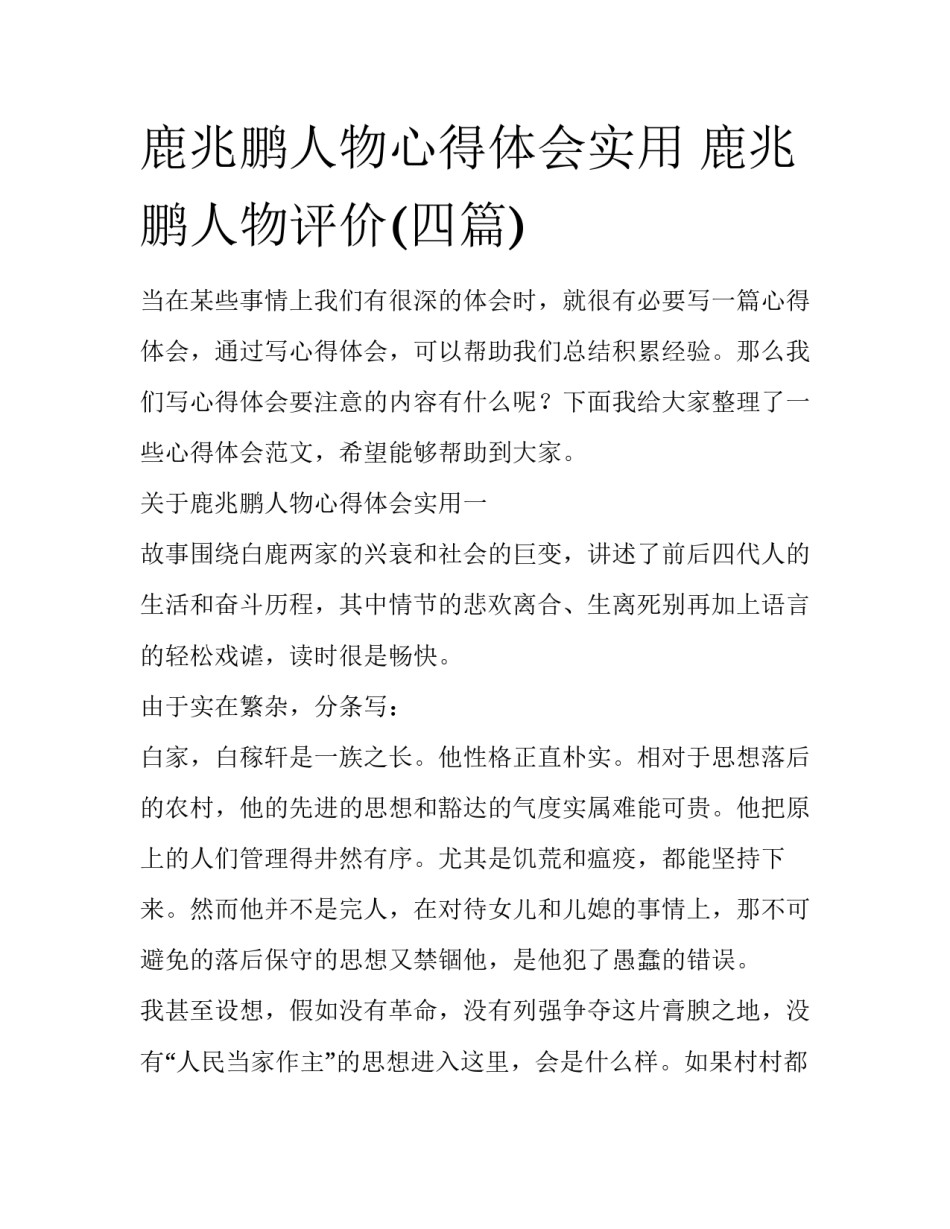 鹿兆鹏人物心得体会实用 鹿兆鹏人物评价(四篇)

当在某些事情上我们有很深的体会时，就很有必要写一篇心得体会，通过写心得体会，可以帮助我们总结积累经验。那么我们写心得体会要注意的内容有什么呢？下面我给大家整理了一些心得体会范文，希望能够帮助到大家。

关于鹿兆鹏人物心得体会实用一

故事围绕白鹿两家的兴衰和社会的巨变，讲述了前后四代人的生活和奋斗历程，其中情节的悲欢离合、生离死别再加上语言的轻松戏谑，读时很是畅快。

由于实在繁杂，分条写：

白家，白稼轩是一族之长。他性格正直朴实。相对于思想落后的农村，他的先进的思想和豁达的气度实属难能可贵。他把原上的人们管理得井然有序。尤其是饥荒和瘟疫，都能坚持下来。然而他并不是完人，在对待女儿和儿媳的事情上，那不可避免的落后保守的思想又禁锢他，是他犯了愚蠢的错误。

我甚至设想，假如没有革命，没有列强争夺这片膏腴之地，没有“人民当家作主”的思想进入这里，会是什么样。如果村村都